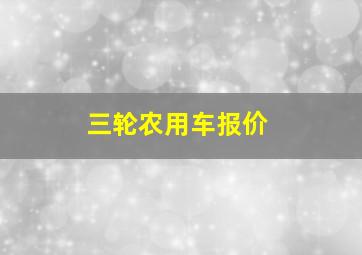 三轮农用车报价